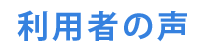 利用者の声